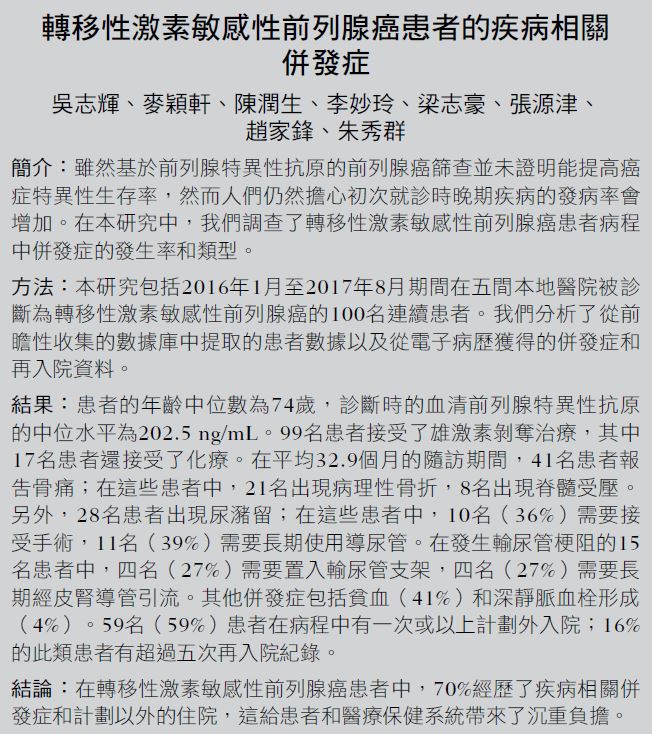 轉移性激素敏感性前列腺癌患者的疾病相關併發症

吳志輝、麥穎軒、陳潤生、李妙玲、梁志豪、張源津、趙家鋒、朱秀群

簡介：雖然基於前列腺特異性抗原的前列腺癌篩查並未證明能提高癌症特異性生存率，然而人們仍然擔心初次就診時晚期疾病的發病率會增加。在本研究中，我們調查了轉移性激素敏感性前列腺癌患者病程中併發症的發生率和類型。

方法：本研究包括2016年1月至2017年8月期間在五間本地醫院被診斷為轉移性激素敏感性前列腺癌的100名連續患者。我們分析了從前瞻性收集的數據庫中提取的患者數據以及從電子病歷獲得的併發症和再入院資料。

結果：患者的年齡中位數為74歲，診斷時的血清前列腺特異性抗原的中位水平為202.5 ng/mL。99名患者接受了雄激素剝奪治療，其中17名患者還接受了化療。在平均32.9個月的隨訪期間，41名患者報告骨痛；在這些患者中，21名出現病理性骨折，8名出現脊髓受壓。另外，28名患者出現尿瀦留；在這些患者中，10名（36%）需要接受手術，11名（39%）需要長期使用導尿管。在發生輸尿管梗阻的15名患者中，四名（27%）需要置入輸尿管支架，四名（27%）需要長期經皮腎導管引流。其他併發症包括貧血（41%）和深靜脈血栓形成（4%）。59名（59%）患者在病程中有一次或以上計劃外入院；16%的此類患者有超過五次再入院紀錄。

結論：在轉移性激素敏感性前列腺癌患者中，70%經歷了疾病相關併發症和計劃以外的住院，這給患者和醫療保健系統帶來了沉重負擔。